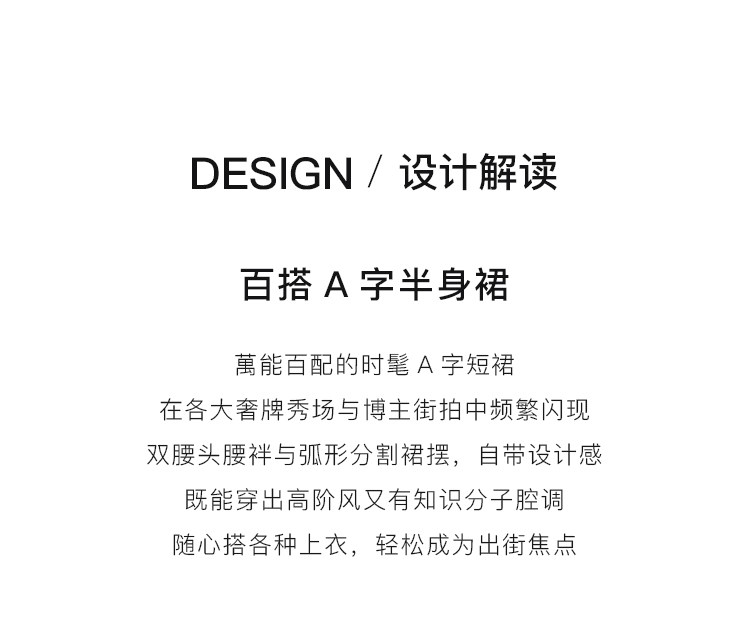 DESIGN / 设计解读

百搭A字半身裙

萬能百配的时髦A字短裙
在各大奢牌秀场与博主街拍中频繁闪现
双腰头腰袢与弧形分割裙摆，自带设计感
既能穿出高阶风又有知识分子腔调
随心搭各种上衣，轻松成为出街焦点